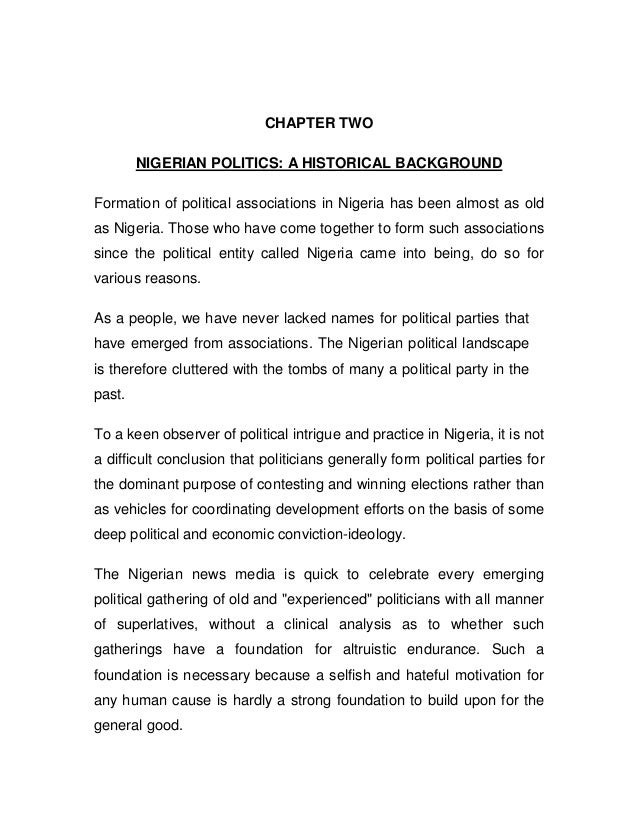 CHAPTER TWO

NIGERIAN POLITICS: A HISTORICAL BACKGROUND

Formation of political associations in Nigeria has been almost as old as Nigeria. Those who have come together to form such associations since the political entity called Nigeria came into being, do so for various reasons.

As a people, we have never lacked names for political parties that have emerged from associations. The Nigerian political landscape is therefore cluttered with the tombs of many a political party in the past.

To a keen observer of political intrigue and practice in Nigeria, it is not a difficult conclusion that politicians generally form political parties for the dominant purpose of contesting and winning elections rather than as vehicles for coordinating development efforts on the basis of some deep political and economic conviction-ideology.

The Nigerian news media is quick to celebrate every emerging political gathering of old and "experienced" politicians with all manner of superlatives, without a clinical analysis as to whether such gatherings have a foundation for altruistic endurance. Such a foundation is necessary because a selfish and hateful motivation for any human cause is hardly a strong foundation to build upon for the general good.